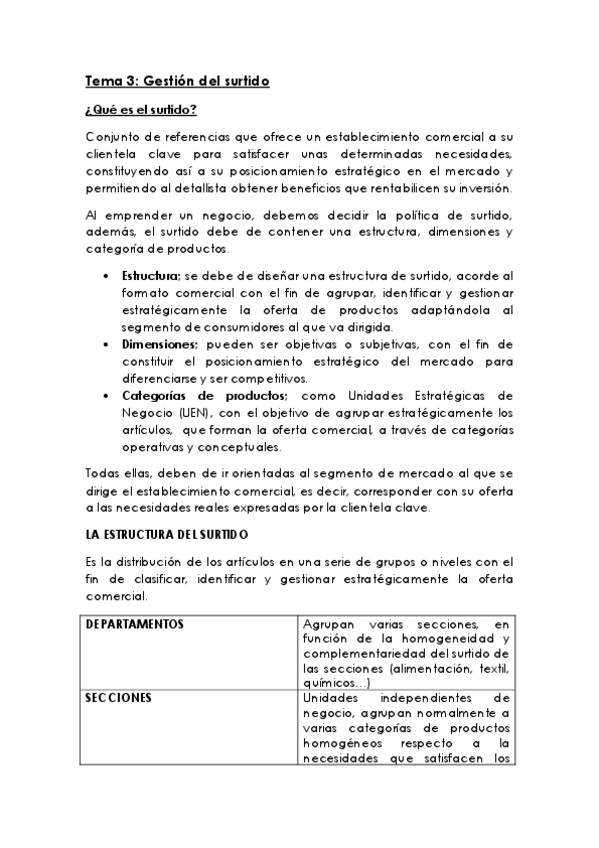 Tema 3: Gestión del surtido

¿Qué es el surtido?

Conjunto de referencias que ofrece un establecimiento comercial a su clientela clave para satisfacer unas determinadas necesidades, constituyendo así a su posicionamiento estratégico en el mercado y permitiendo al detallista obtener beneficios que rentabilicen su inversión.

Al emprender un negocio, debemos decidir la política de surtido, además, el surtido debe de contener una estructura, dimensiones y categoría de productos.

• Estructura; se debe de diseñar una estructura de surtido, acorde al formato comercial con el fin de agrupar, identificar y gestionar estratégicamente la oferta de productos adaptándola al segmento de consumidores al que va dirigida.
• Dimensiones; pueden ser objetivas o subjetivas, con el fin de constituir el posicionamiento estratégico del mercado para diferenciarse y ser competitivos.
• Categorías de productos; como Unidades Estratégicas de Negocio (UEN), con el objetivo de agrupar estratégicamente los artículos, que forman la oferta comercial, a través de categorías operativas y conceptuales.

Todas ellas, deben de ir orientadas al segmento de mercado al que se dirige el establecimiento comercial, es decir, corresponder con su oferta a las necesidades reales expresadas por la clientela clave.

LA ESTRUCTURA DEL SURTIDO

Es la distribución de los artículos en una serie de grupos o niveles con el fin de clasificar, identificar y gestionar estratégicamente la oferta comercial.

| DEPARTAMENTOS | Agrupan varias secciones, en función de la homogeneidad y complementariedad del surtido de las secciones (alimentación, textil, químicos…) |
|---|---|
| SECCIONES | Unidades independientes de negocio, agrupan normalmente a varias categorías de productos homogéneos respecto a la necesidades que satisfacen los |